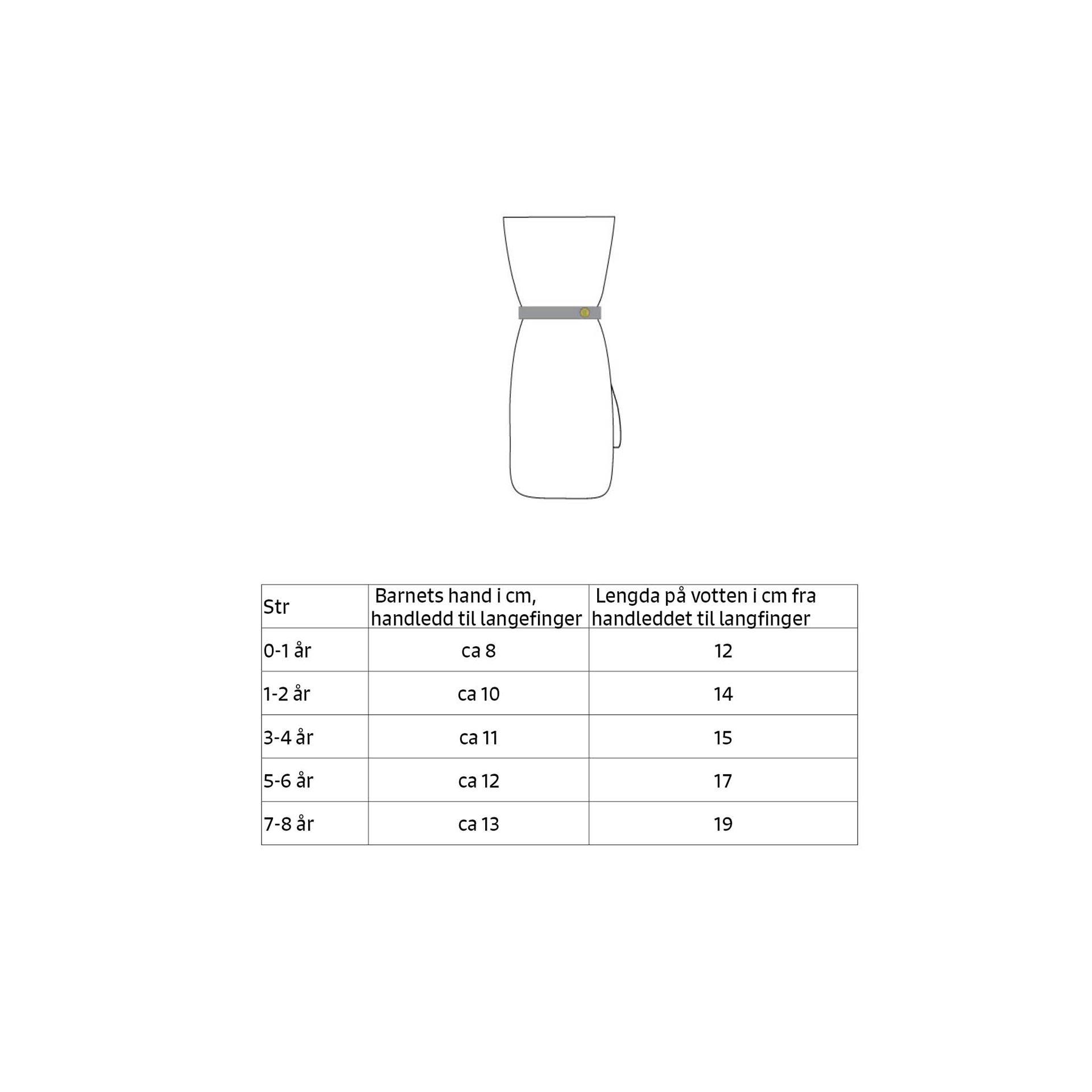 | Str | Barnets hand i cm, handledd til langefinger | Lengda på votten i cm fra handleddet til langfinger |
|---|---|---|
| 0-1 år | ca 8 | 12 |
| 1-2 år | ca 10 | 14 |
| 3-4 år | ca 11 | 15 |
| 5-6 år | ca 12 | 17 |
| 7-8 år | ca 13 | 19 |